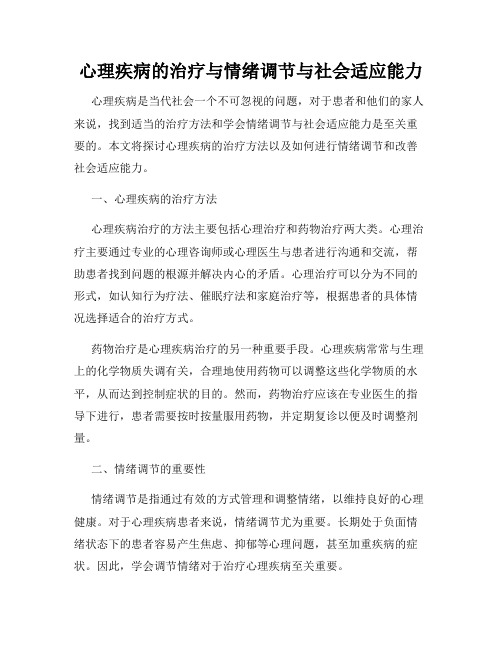 心理疾病的治疗与情绪调节与社会适应能力

心理疾病是当代社会一个不可忽视的问题，对于患者和他们的家人来说，找到适当的治疗方法和学会情绪调节与社会适应能力是至关重要的。本文将探讨心理疾病的治疗方法以及如何进行情绪调节和改善社会适应能力。

一、心理疾病的治疗方法

心理疾病治疗的方法主要包括心理治疗和药物治疗两大类。心理治疗主要通过专业的心理咨询师或心理医生与患者进行沟通和交流，帮助患者找到问题的根源并解决内心的矛盾。心理治疗可以分为不同的形式，如认知行为疗法、催眠疗法和家庭治疗等，根据患者的具体情况选择适合的治疗方式。

药物治疗是心理疾病治疗的另一种重要手段。心理疾病常常与生理上的化学物质失调有关，合理地使用药物可以调整这些化学物质的水平，从而达到控制症状的目的。然而，药物治疗应该在专业医生的指导下进行，患者需要按时按量服用药物，并定期复诊以便及时调整剂量。

二、情绪调节的重要性

情绪调节是指通过有效的方式管理和调整情绪，以维持良好的心理健康。对于心理疾病患者来说，情绪调节尤为重要。长期处于负面情绪状态下的患者容易产生焦虑、抑郁等心理问题，甚至加重疾病的症状。因此，学会调节情绪对于治疗心理疾病至关重要。